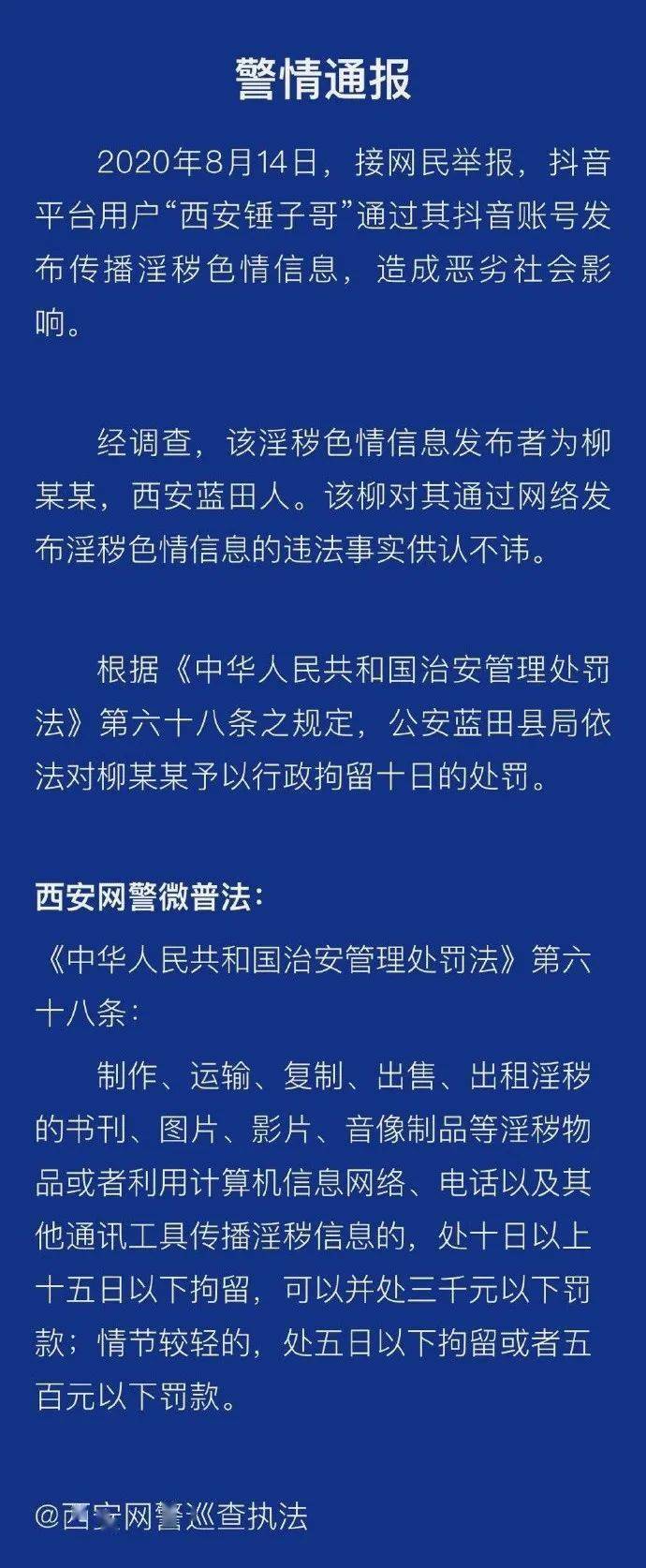 警情通报

2020年8月14日，接网民举报，抖音平台用户“西安锤子哥”通过其抖音账号发布传播淫秽色情信息，造成恶劣社会影响。

经调查，该淫秽色情信息发布者为柳某某，西安蓝田人。该柳对其通过网络发布淫秽色情信息的违法事实供认不讳。

根据《中华人民共和国治安管理处罚法》第六十八条之规定，公安蓝田县局依法对柳某某予以行政拘留十日的处罚。

西安网警微普法：

《中华人民共和国治安管理处罚法》第六十八条：

制作、运输、复制、出售、出租淫秽的书刊、图片、影片、音像制品等淫秽物品或者利用计算机信息网络、电话以及其他通讯工具传播淫秽信息的，处十日以上十五日以下拘留，可以并处三千元以下罚款；情节较轻的，处五日以下拘留或者五百元以下罚款。

@西安网警巡查执法